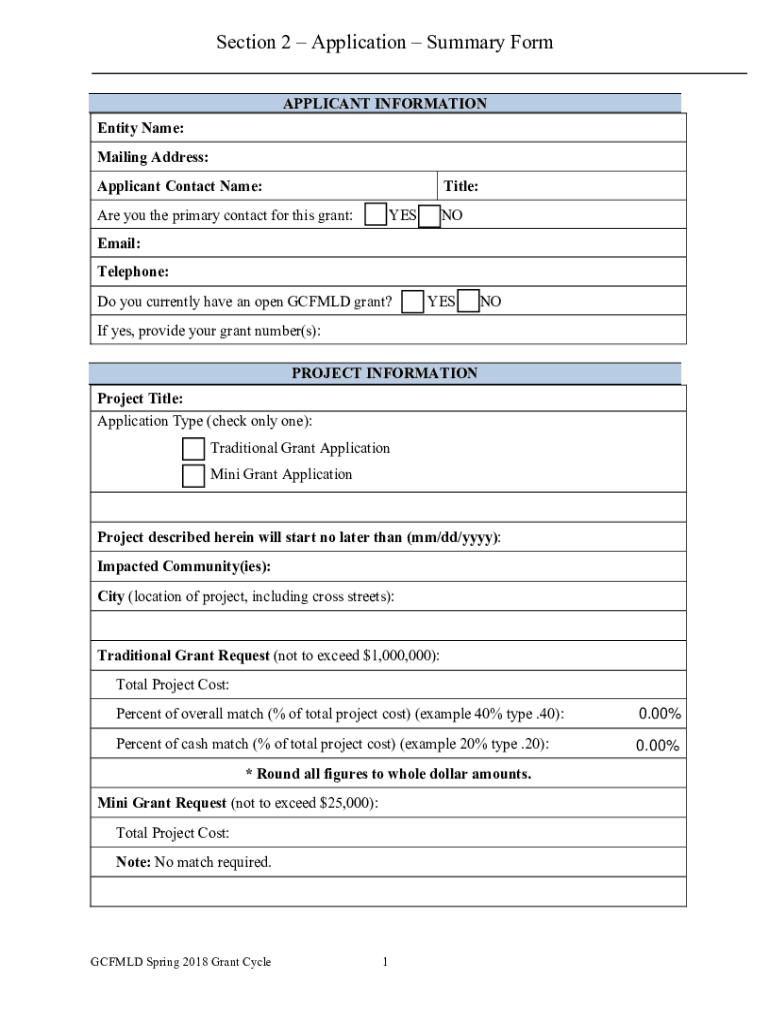 Section 2 – Application – Summary Form

APPLICANT INFORMATION

Entity Name:

Mailing Address:

Applicant Contact Name: Title:

Are you the primary contact for this grant: YES NO

Email:

Telephone:

Do you currently have an open GCFMLD grant? YES NO

If yes, provide your grant number(s):

PROJECT INFORMATION

Project Title:

Application Type (check only one):

Traditional Grant Application

Mini Grant Application

Project described herein will start no later than (mm/dd/yyyy):

Impacted Community(ies):

City (location of project, including cross streets):

Traditional Grant Request (not to exceed $1,000,000):

Total Project Cost:

Percent of overall match (% of total project cost) (example 40% type .40): 0.00%

Percent of cash match (% of total project cost) (example 20% type .20): 0.00%

* Round all figures to whole dollar amounts.

Mini Grant Request (not to exceed $25,000):

Total Project Cost:

Note: No match required.

GCFMLD Spring 2018 Grant Cycle 1